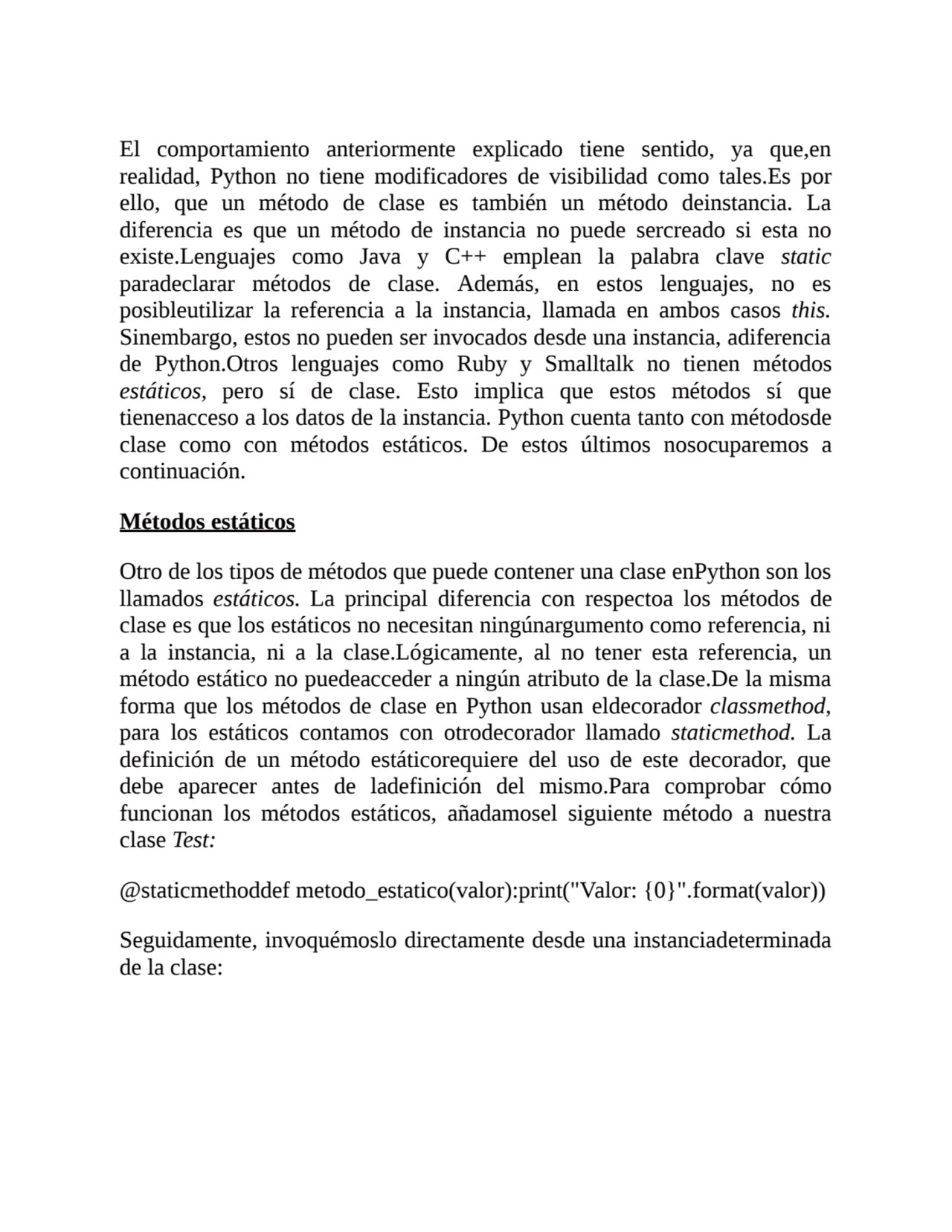 El comportamiento anteriormente explicado tiene sentido, ya que,en realidad, Python no tiene modificadores de visibilidad como tales.Es por ello, que un método de clase es también un método deinstancia. La diferencia es que un método de instancia no puede sercreado si esta no existe.Lenguajes como Java y C++ emplean la palabra clave static paradeclarar métodos de clase. Además, en estos lenguajes, no es posibleutilizar la referencia a la instancia, llamada en ambos casos this. Sinembargo, estos no pueden ser invocados desde una instancia, adiferencia de Python.Otros lenguajes como Ruby y Smalltalk no tienen métodos estáticos, pero sí de clase. Esto implica que estos métodos sí que tienenacceso a los datos de la instancia. Python cuenta tanto con métodosde clase como con métodos estáticos. De estos últimos nosocuparemos a continuación.

Métodos estáticos

Otro de los tipos de métodos que puede contener una clase enPython son los llamados estáticos. La principal diferencia con respectoa los métodos de clase es que los estáticos no necesitan ningúnargumento como referencia, ni a la instancia, ni a la clase.Lógicamente, al no tener esta referencia, un método estático no puedeacceder a ningún atributo de la clase.De la misma forma que los métodos de clase en Python usan eldecorador classmethod, para los estáticos contamos con otrodecorador llamado staticmethod. La definición de un método estáticorequiere del uso de este decorador, que debe aparecer antes de ladefinición del mismo.Para comprobar cómo funcionan los métodos estáticos, añadamosel siguiente método a nuestra clase Test:

@staticmethoddef metodo_estatico(valor):print("Valor: {0}".format(valor))

Seguidamente, invoquémoslo directamente desde una instanciadeterminada de la clase: